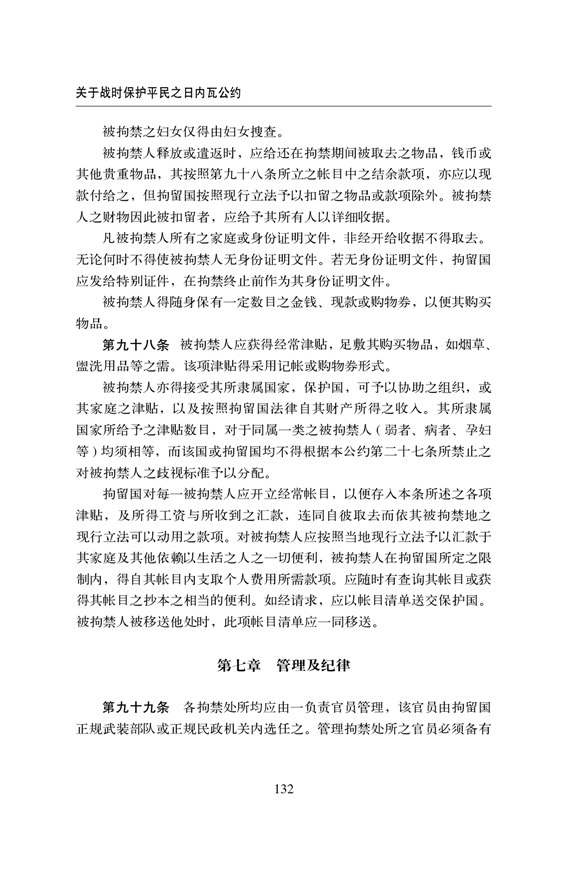 关于战时保护平民之日内瓦公约

被拘禁之妇女仅得由妇女搜查。

被拘禁人释放或遣返时，应给还在拘禁期间被取去之物品，钱币或其他贵重物品，其按照第九十八条所立之帐目中之结余款项，亦应以现款付给之，但拘留国按照现行立法予以扣留之物品或款项除外。被拘禁人之财物因此被扣留者，应给予其所有人以详细收据。

凡被拘禁人所有之家庭或身份证明文件，非经开给收据不得取去。无论何时不得使被拘禁人无身份证明文件。若无身份证明文件，拘留国应发给特别证件，在拘禁终止前作为其身份证明文件。

被拘禁人得随身保有一定数目之金钱、现款或购物券，以便其购买物品。

第九十八条　被拘禁人应获得经常津贴，足敷其购买物品，如烟草、盥洗用品等之需。该项津贴得采用记帐或购物券形式。

被拘禁人亦得接受其所隶属国家，保护国，可予以协助之组织，或其家庭之津贴，以及按照拘留国法律自其财产所得之收入。其所隶属国家所给予之津贴数目，对于同属一类之被拘禁人（弱者、病者、孕妇等）均须相等，而该国或拘留国均不得根据本公约第二十七条所禁止之对被拘禁人之歧视标准予以分配。

拘留国对每一被拘禁人应开立经常帐目，以便存入本条所述之各项津贴，及所得工资与所收到之汇款，连同自彼取去而依其被拘禁地之现行立法可以动用之款项。对被拘禁人应按照当地现行立法予以汇款于其家庭及其他依赖以生活之人之一切便利，被拘禁人在拘留国所定之限制内，得自其帐目内支取个人费用所需款项。应随时有查询其帐目或获得其帐目之抄本之相当的便利。如经请求，应以帐目清单送交保护国。被拘禁人被移送他处时，此项帐目清单应一同移送。

第七章　管理及纪律

第九十九条　各拘禁处所均应由一负责官员管理，该官员由拘留国正规武装部队或正规民政机关内选任之。管理拘禁处所之官员必须备有

132